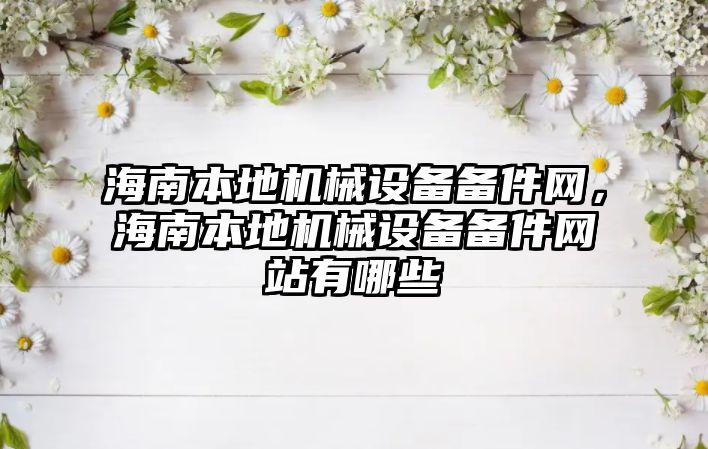 海南本地机械设备备件网，海南本地机械设备备件网站有哪些